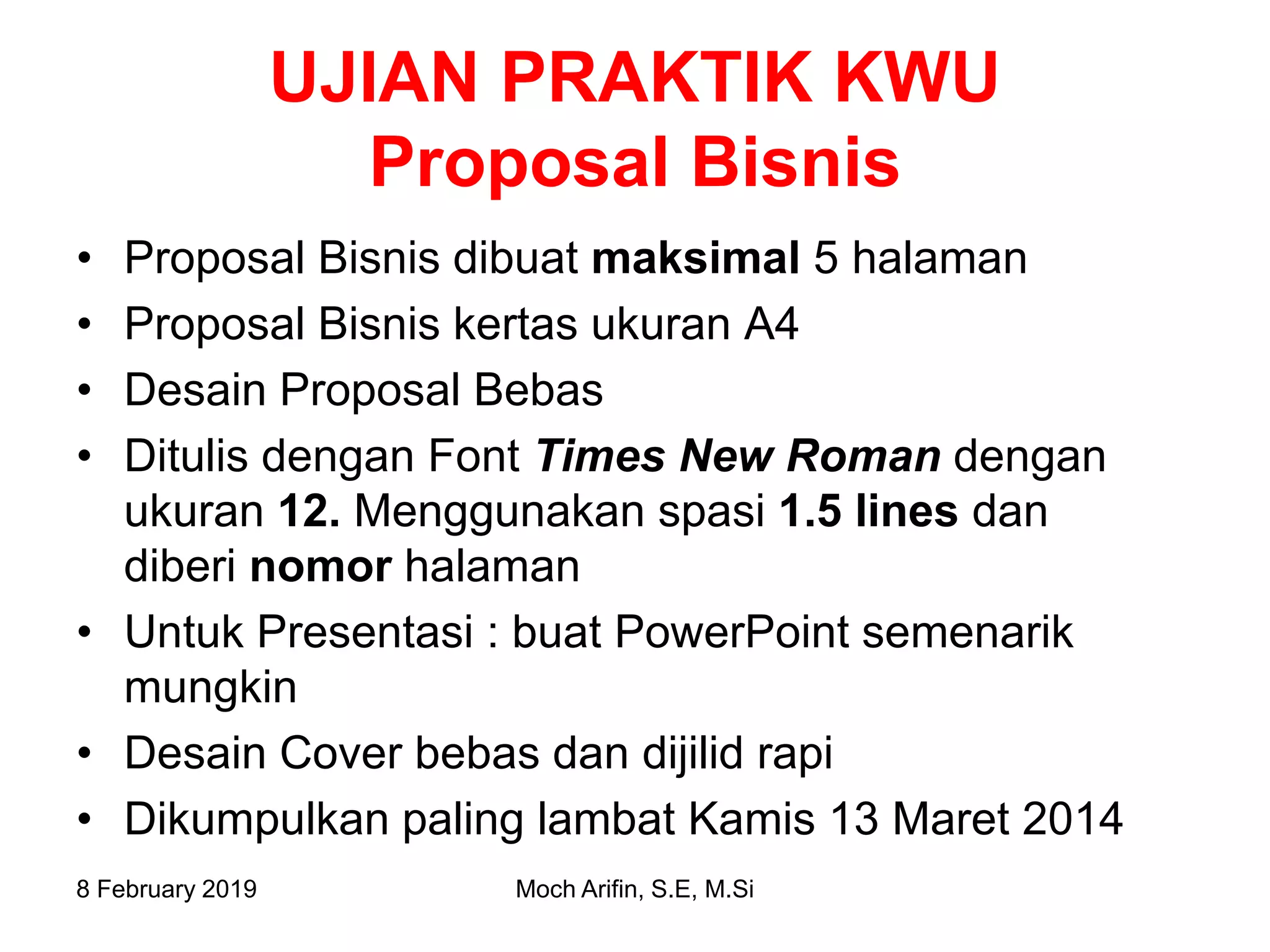 UJIAN PRAKTIK KWU
Proposal Bisnis

• Proposal Bisnis dibuat maksimal 5 halaman
• Proposal Bisnis kertas ukuran A4
• Desain Proposal Bebas
• Ditulis dengan Font Times New Roman dengan ukuran 12. Menggunakan spasi 1.5 lines dan diberi nomor halaman
• Untuk Presentasi : buat PowerPoint semenarik mungkin
• Desain Cover bebas dan dijilid rapi
• Dikumpulkan paling lambat Kamis 13 Maret 2014

8 February 2019
Moch Arifin, S.E, M.Si